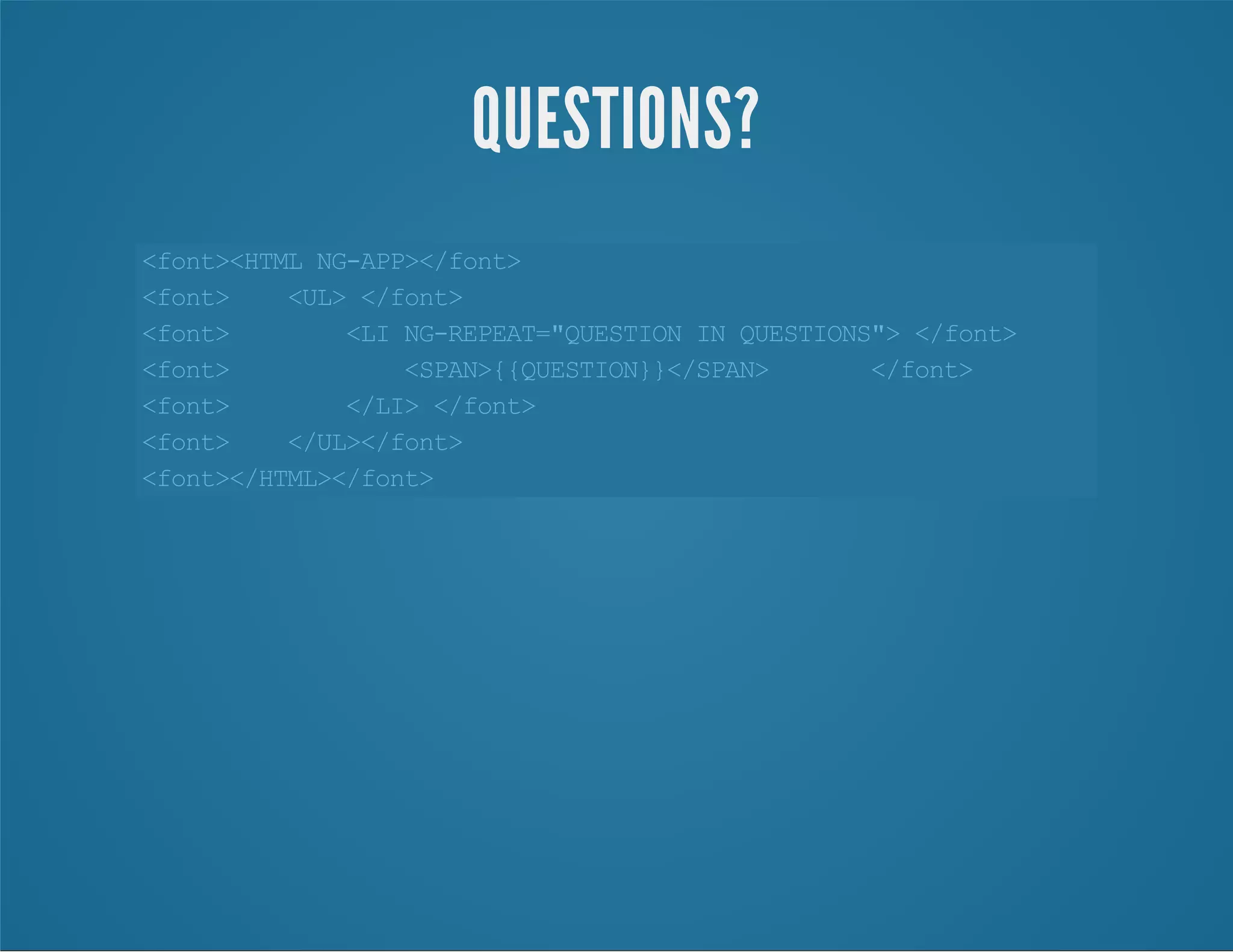 QUESTIONS?

<font><HTML NG-APP></font>
<font>    <UL> </font>
<font>        <LI NG-REPEAT="QUESTION IN QUESTIONS"> </font>
<font>            <SPAN>{{QUESTION}}</SPAN>       </font>
<font>        </LI> </font>
<font>    </UL></font>
<font></HTML></font>